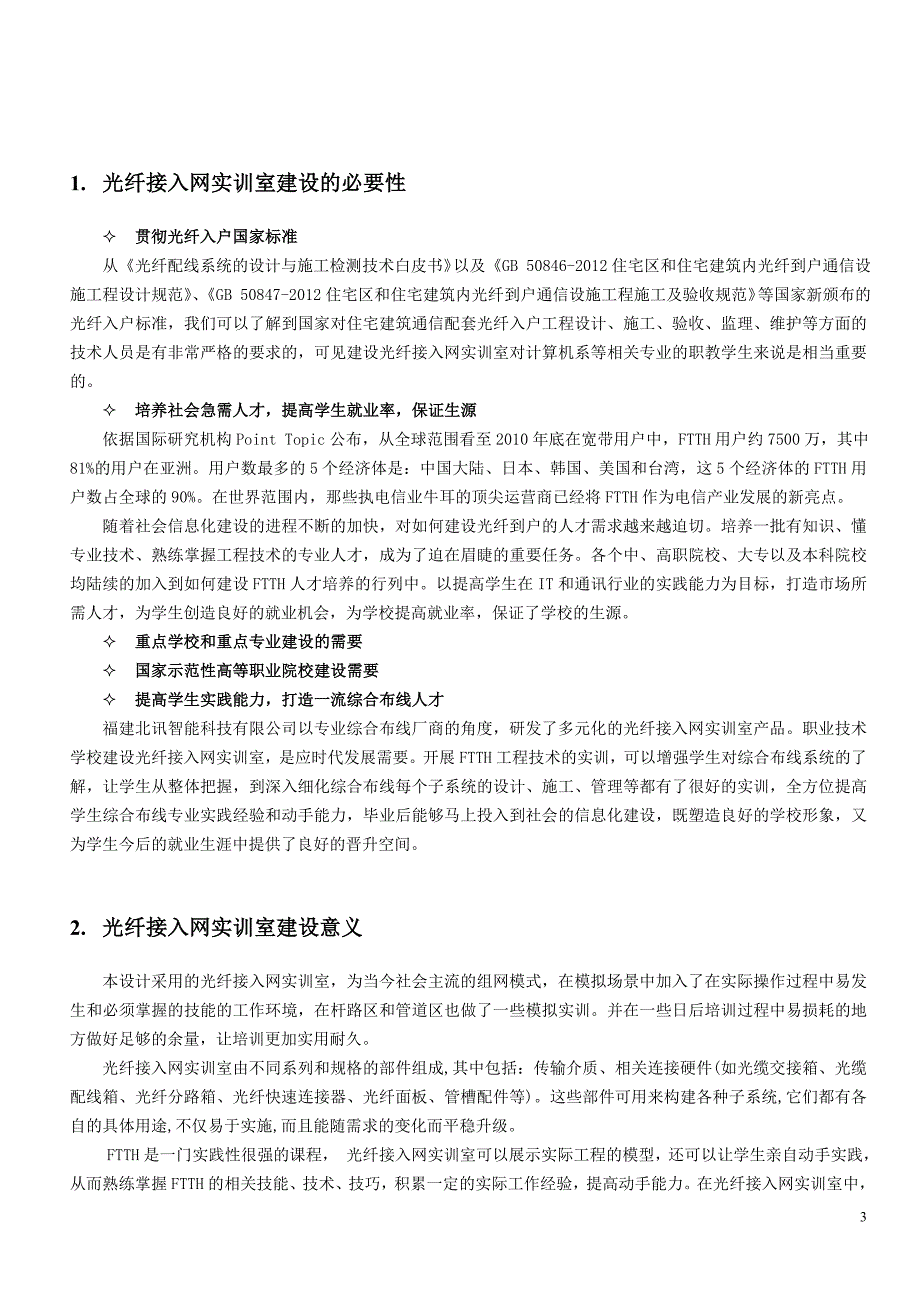 1. 光纤接入网实训室建设的必要性

✧ 贯彻光纤入户国家标准

从《光纤配线系统的设计与施工检测技术白皮书》以及《GB 50846-2012 住宅区和住宅建筑内光纤到户通信设施工程设计规范》、《GB 50847-2012 住宅区和住宅建筑内光纤到户通信设施工程施工及验收规范》等国家新颁布的光纤入户标准，我们可以了解到国家对住宅建筑通信配套光纤入户工程设计、施工、验收、监理、维护等方面的技术人员是有非常严格的要求的，可见建设光纤接入网实训室对计算机系等相关专业的职教学生来说是相当重要的。

✧ 培养社会急需人才，提高学生就业率，保证生源

依据国际研究机构 Point Topic 公布，从全球范围看至 2010 年底在宽带用户中，FTTH 用户约 7500 万，其中 81%的用户在亚洲。用户数最多的 5 个经济体是：中国大陆、日本、韩国、美国和台湾，这 5 个经济体的 FTTH 用户数占全球的 90%。在世界范围内，那些执电信业牛耳的顶尖运营商已经将 FTTH 作为电信产业发展的新亮点。

随着社会信息化建设的进程不断的加快，对如何建设光纤到户的人才需求越来越迫切。培养一批有知识、懂专业技术、熟练掌握工程技术的专业人才，成为了迫在眉睫的重要任务。各个中、高职院校、大专以及本科院校均陆续的加入到如何建设 FTTH 人才培养的行列中。以提高学生在 IT 和通讯行业的实践能力为目标，打造市场所需人才，为学生创造良好的就业机会，为学校提高就业率，保证了学校的生源。

✧ 重点学校和重点专业建设的需要

✧ 国家示范性高等职业院校建设需要

✧ 提高学生实践能力，打造一流综合布线人才

福建北讯智能科技有限公司以专业综合布线厂商的角度，研发了多元化的光纤接入网实训室产品。职业技术学校建设光纤接入网实训室，是应时代发展需要。开展 FTTH 工程技术的实训，可以增强学生对综合布线系统的了解，让学生从整体把握，到深入细化综合布线每个子系统的设计、施工、管理等都有了很好的实训，全方位提高学生综合布线专业实践经验和动手能力，毕业后能够马上投入到社会的信息化建设，既塑造良好的学校形象，又为学生今后的就业生涯中提供了良好的晋升空间。

2. 光纤接入网实训室建设意义

本设计采用的光纤接入网实训室，为当今社会主流的组网模式，在模拟场景中加入了在实际操作过程中易发生和必须掌握的技能的工作环境，在杆路区和管道区也做了一些模拟实训。并在一些日后培训过程中易损耗的地方做好足够的余量，让培训更加实用耐久。

光纤接入网实训室由不同系列和规格的部件组成,其中包括：传输介质、相关连接硬件(如光缆交接箱、光缆配线箱、光纤分路箱、光纤快速连接器、光纤面板、管槽配件等)。这些部件可用来构建各种子系统,它们都有各自的具体用途,不仅易于实施,而且能随需求的变化而平稳升级。

FTTH 是一门实践性很强的课程， 光纤接入网实训室可以展示实际工程的模型，还可以让学生亲自动手实践，从而熟练掌握 FTTH 的相关技能、技术、技巧，积累一定的实际工作经验，提高动手能力。在光纤接入网实训室中，

3